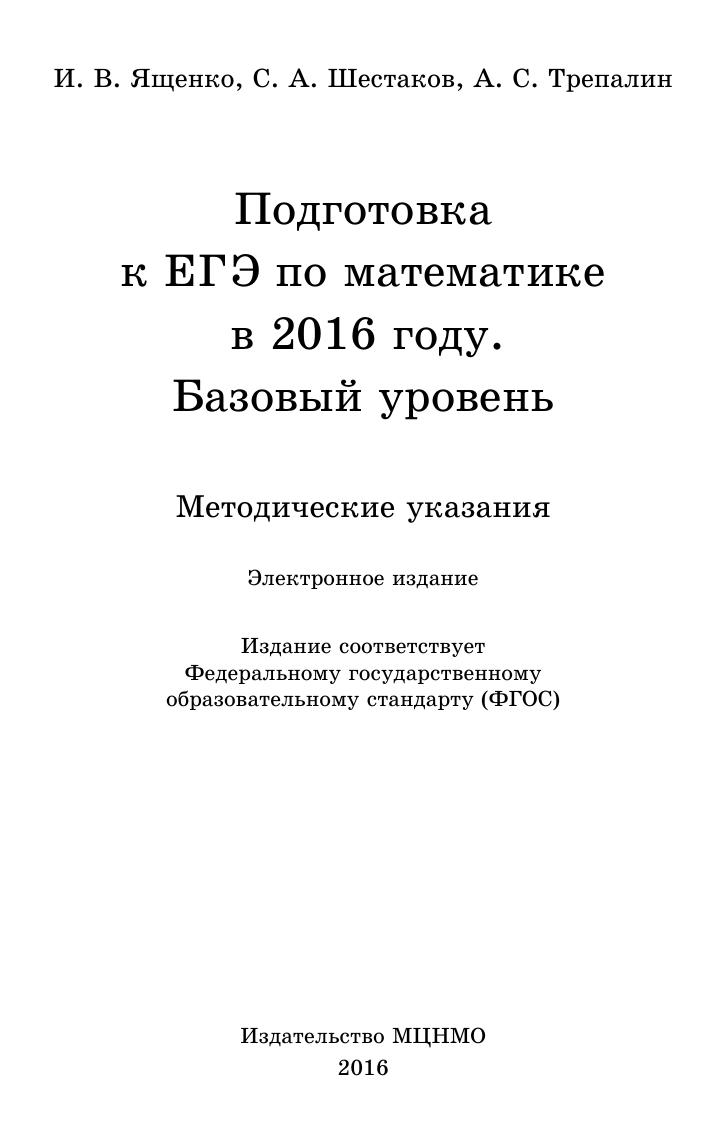 И. В. Ященко, С. А. Шестаков, А. С. Трепалин

Подготовка
к ЕГЭ по математике
в 2016 году.
Базовый уровень

Методические указания

Электронное издание

Издание соответствует
Федеральному государственному
образовательному стандарту (ФГОС)

Издательство МЦНМО
2016